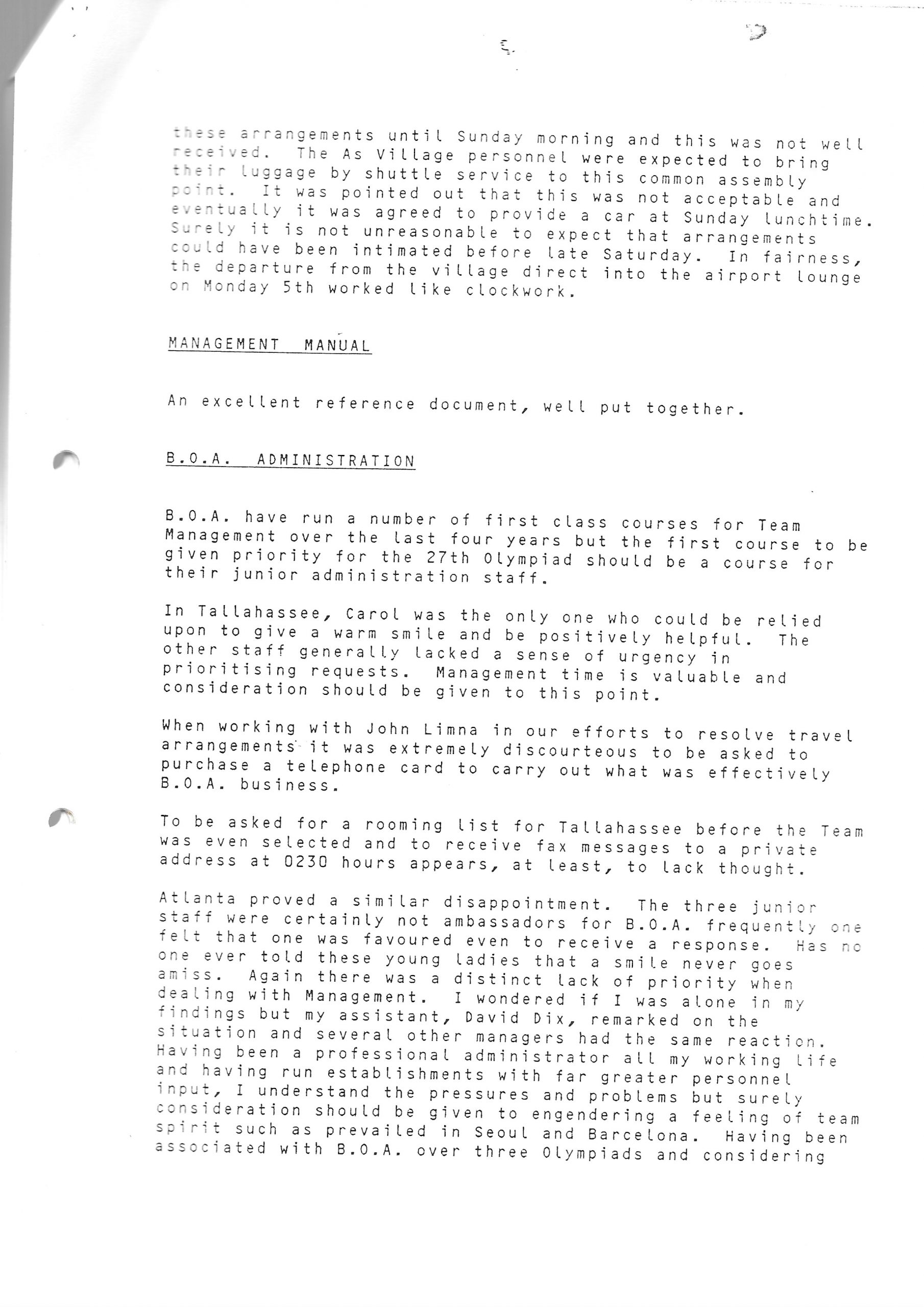 5.

these arrangements until Sunday morning and this was not well received. The As Village personnel were expected to bring their luggage by shuttle service to this common assembly point. It was pointed out that this was not acceptable and eventually it was agreed to provide a car at Sunday lunchtime. Surely it is not unreasonable to expect that arrangements could have been intimated before late Saturday. In fairness, the departure from the village direct into the airport lounge on Monday 5th worked like clockwork.

MANAGEMENT MANUAL

An excellent reference document, well put together.

B.O.A. ADMINISTRATION

B.O.A. have run a number of first class courses for Team Management over the last four years but the first course to be given priority for the 27th Olympiad should be a course for their junior administration staff.

In Tallahassee, Carol was the only one who could be relied upon to give a warm smile and be positively helpful. The other staff generally lacked a sense of urgency in prioritising requests. Management time is valuable and consideration should be given to this point.

When working with John Limna in our efforts to resolve travel arrangements it was extremely discourteous to be asked to purchase a telephone card to carry out what was effectively B.O.A. business.

To be asked for a rooming list for Tallahassee before the Team was even selected and to receive fax messages to a private address at 0230 hours appears, at least, to lack thought.

Atlanta proved a similar disappointment. The three junior staff were certainly not ambassadors for B.O.A. frequently one felt that one was favoured even to receive a response. Has no one ever told these young ladies that a smile never goes amiss. Again there was a distinct lack of priority when dealing with Management. I wondered if I was alone in my findings but my assistant, David Dix, remarked on the situation and several other managers had the same reaction. Having been a professional administrator all my working life and having run establishments with far greater personnel input, I understand the pressures and problems but surely consideration should be given to engendering a feeling of team spirit such as prevailed in Seoul and Barcelona. Having been associated with B.O.A. over three Olympiads and considering